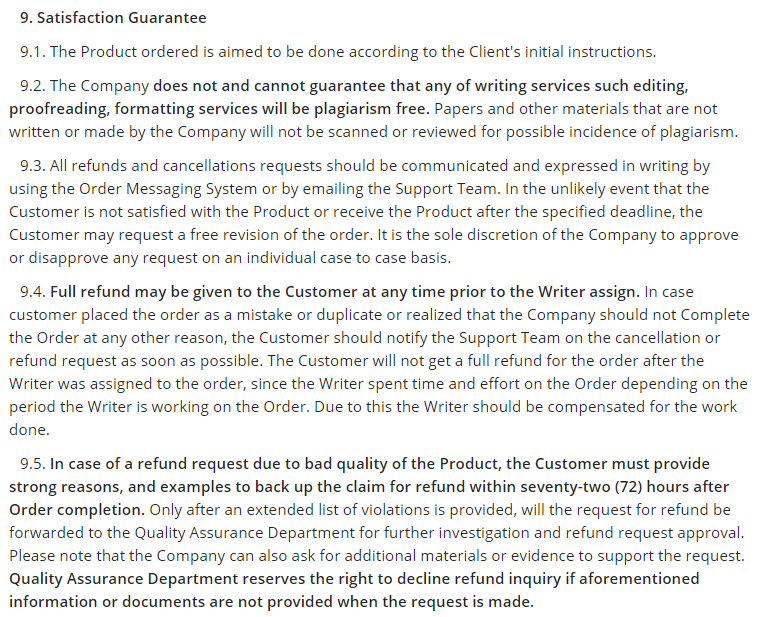 9. Satisfaction Guarantee

9.1. The Product ordered is aimed to be done according to the Client's initial instructions.

9.2. The Company does not and cannot guarantee that any of writing services such editing, proofreading, formatting services will be plagiarism free. Papers and other materials that are not written or made by the Company will not be scanned or reviewed for possible incidence of plagiarism.

9.3. All refunds and cancellations requests should be communicated and expressed in writing by using the Order Messaging System or by emailing the Support Team. In the unlikely event that the Customer is not satisfied with the Product or receive the Product after the specified deadline, the Customer may request a free revision of the order. It is the sole discretion of the Company to approve or disapprove any request on an individual case to case basis.

9.4. Full refund may be given to the Customer at any time prior to the Writer assign. In case customer placed the order as a mistake or duplicate or realized that the Company should not Complete the Order at any other reason, the Customer should notify the Support Team on the cancellation or refund request as soon as possible. The Customer will not get a full refund for the order after the Writer was assigned to the order, since the Writer spent time and effort on the Order depending on the period the Writer is working on the Order. Due to this the Writer should be compensated for the work done.

9.5. In case of a refund request due to bad quality of the Product, the Customer must provide strong reasons, and examples to back up the claim for refund within seventy-two (72) hours after Order completion. Only after an extended list of violations is provided, will the request for refund be forwarded to the Quality Assurance Department for further investigation and refund request approval. Please note that the Company can also ask for additional materials or evidence to support the request. Quality Assurance Department reserves the right to decline refund inquiry if aforementioned information or documents are not provided when the request is made.